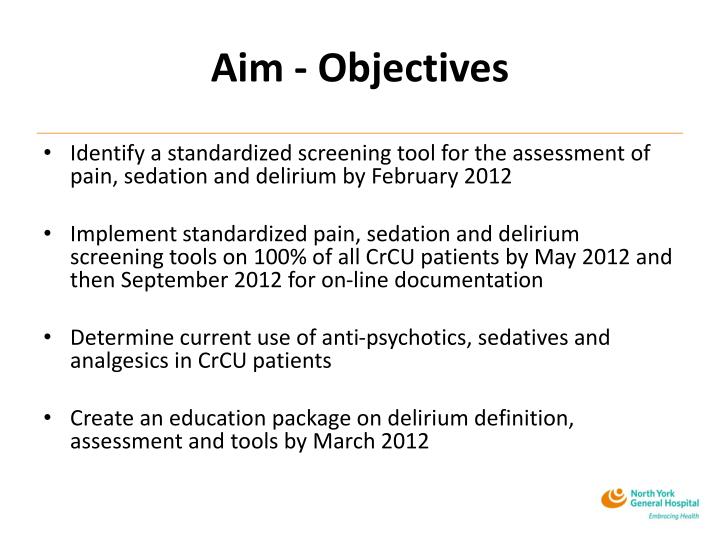 Aim - Objectives

• Identify a standardized screening tool for the assessment of pain, sedation and delirium by February 2012

• Implement standardized pain, sedation and delirium screening tools on 100% of all CrCU patients by May 2012 and then September 2012 for on-line documentation

• Determine current use of anti-psychotics, sedatives and analgesics in CrCU patients

• Create an education package on delirium definition, assessment and tools by March 2012

North York General Hospital
Embracing Health